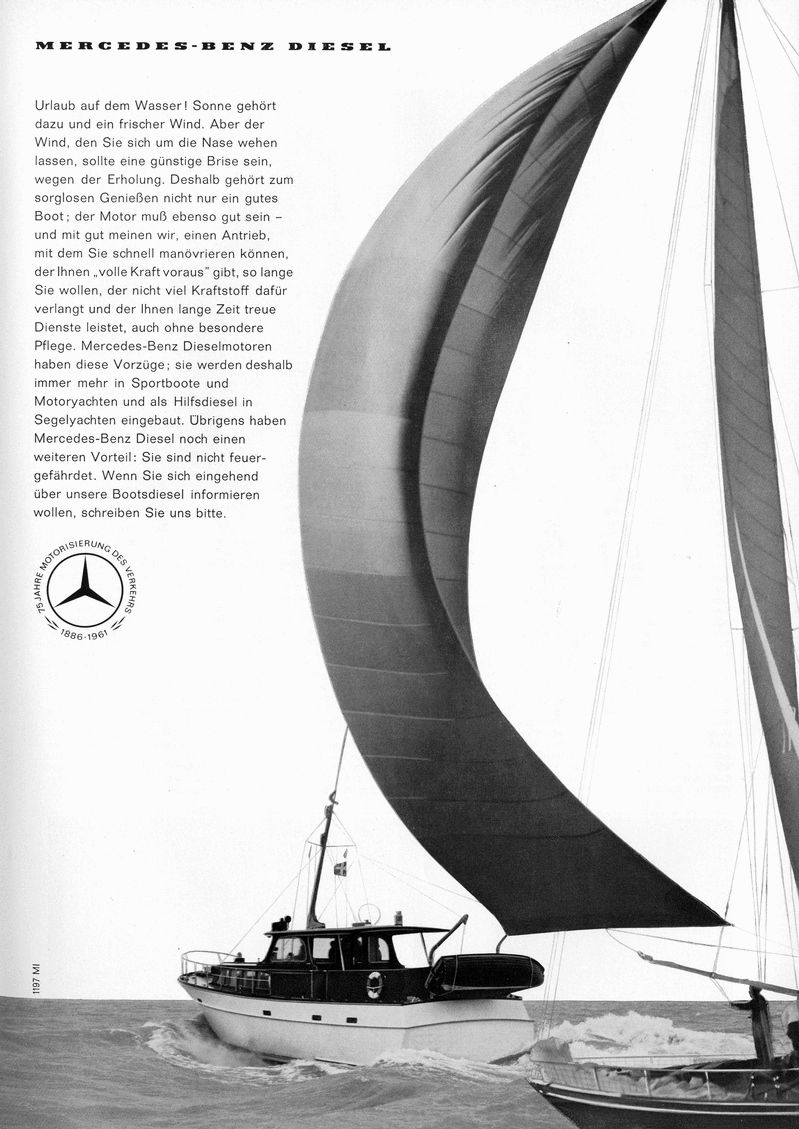 MERCEDES-BENZ DIESEL

Urlaub auf dem Wasser! Sonne gehört dazu und ein frischer Wind. Aber der Wind, den Sie sich um die Nase wehen lassen, sollte eine günstige Brise sein, wegen der Erholung. Deshalb gehört zum sorglosen Genießen nicht nur ein gutes Boot; der Motor muß ebenso gut sein – und mit gut meinen wir, einen Antrieb, mit dem Sie schnell manövrieren können, der Ihnen „volle Kraft voraus" gibt, so lange Sie wollen, der nicht viel Kraftstoff dafür verlangt und der Ihnen lange Zeit treue Dienste leistet, auch ohne besondere Pflege. Mercedes-Benz Dieselmotoren haben diese Vorzüge; sie werden deshalb immer mehr in Sportboote und Motoryachten und als Hilfsdiesel in Segelyachten eingebaut. Übrigens haben Mercedes-Benz Diesel noch einen weiteren Vorteil: Sie sind nicht feuergefährdet. Wenn Sie sich eingehend über unsere Bootsdiesel informieren wollen, schreiben Sie uns bitte.

75 JAHRE MOTORISIERUNG DES VERKEHRS
1886-1961

1197 MI